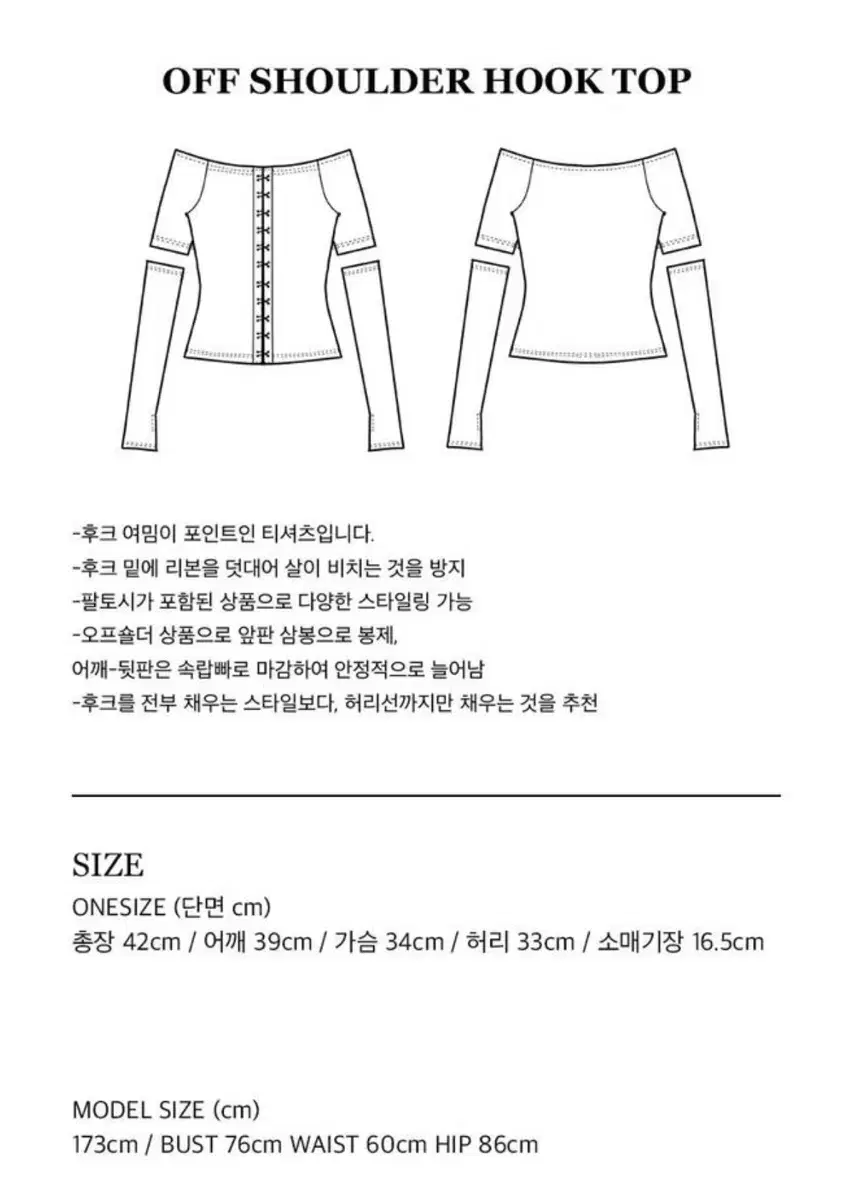 OFF SHOULDER HOOK TOP

-후크 여밈이 포인트인 티셔츠입니다.
-후크 밑에 리본을 덧대어 살이 비치는 것을 방지
-팔토시가 포함된 상품으로 다양한 스타일링 가능
-오프숄더 상품으로 앞판 삼봉으로 봉제,
어깨-뒷판은 속랍빠로 마감하여 안정적으로 늘어남
-후크를 전부 채우는 스타일보다, 허리선까지만 채우는 것을 추천

SIZE
ONESIZE (단면 cm)
총장 42cm / 어깨 39cm / 가슴 34cm / 허리 33cm / 소매기장 16.5cm

MODEL SIZE (cm)
173cm / BUST 76cm WAIST 60cm HIP 86cm